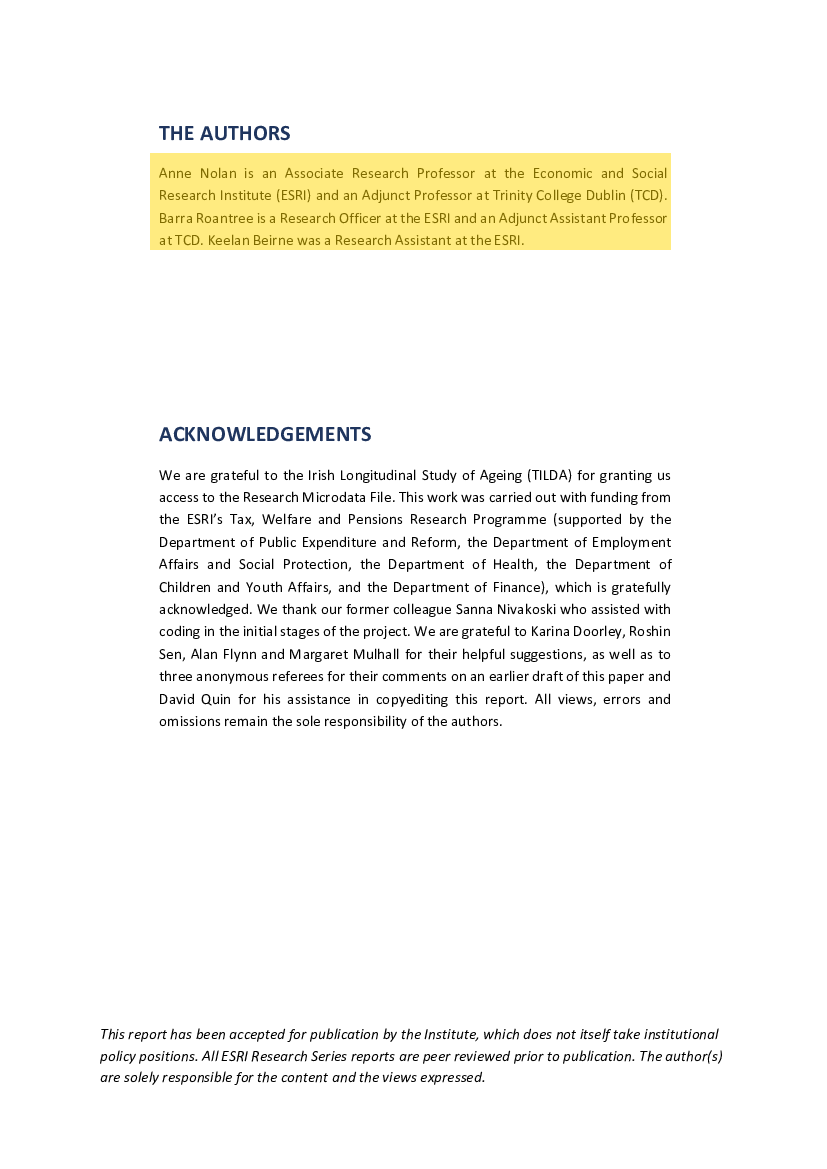 THE AUTHORS

Anne Nolan is an Associate Research Professor at the Economic and Social Research Institute (ESRI) and an Adjunct Professor at Trinity College Dublin (TCD). Barra Roantree is a Research Officer at the ESRI and an Adjunct Assistant Professor at TCD. Keelan Beirne was a Research Assistant at the ESRI.

ACKNOWLEDGEMENTS

We are grateful to the Irish Longitudinal Study of Ageing (TILDA) for granting us access to the Research Microdata File. This work was carried out with funding from the ESRI's Tax, Welfare and Pensions Research Programme (supported by the Department of Public Expenditure and Reform, the Department of Employment Affairs and Social Protection, the Department of Health, the Department of Children and Youth Affairs, and the Department of Finance), which is gratefully acknowledged. We thank our former colleague Sanna Nivakoski who assisted with coding in the initial stages of the project. We are grateful to Karina Doorley, Roshin Sen, Alan Flynn and Margaret Mulhall for their helpful suggestions, as well as to three anonymous referees for their comments on an earlier draft of this paper and David Quin for his assistance in copyediting this report. All views, errors and omissions remain the sole responsibility of the authors.

This report has been accepted for publication by the Institute, which does not itself take institutional policy positions. All ESRI Research Series reports are peer reviewed prior to publication. The author(s) are solely responsible for the content and the views expressed.